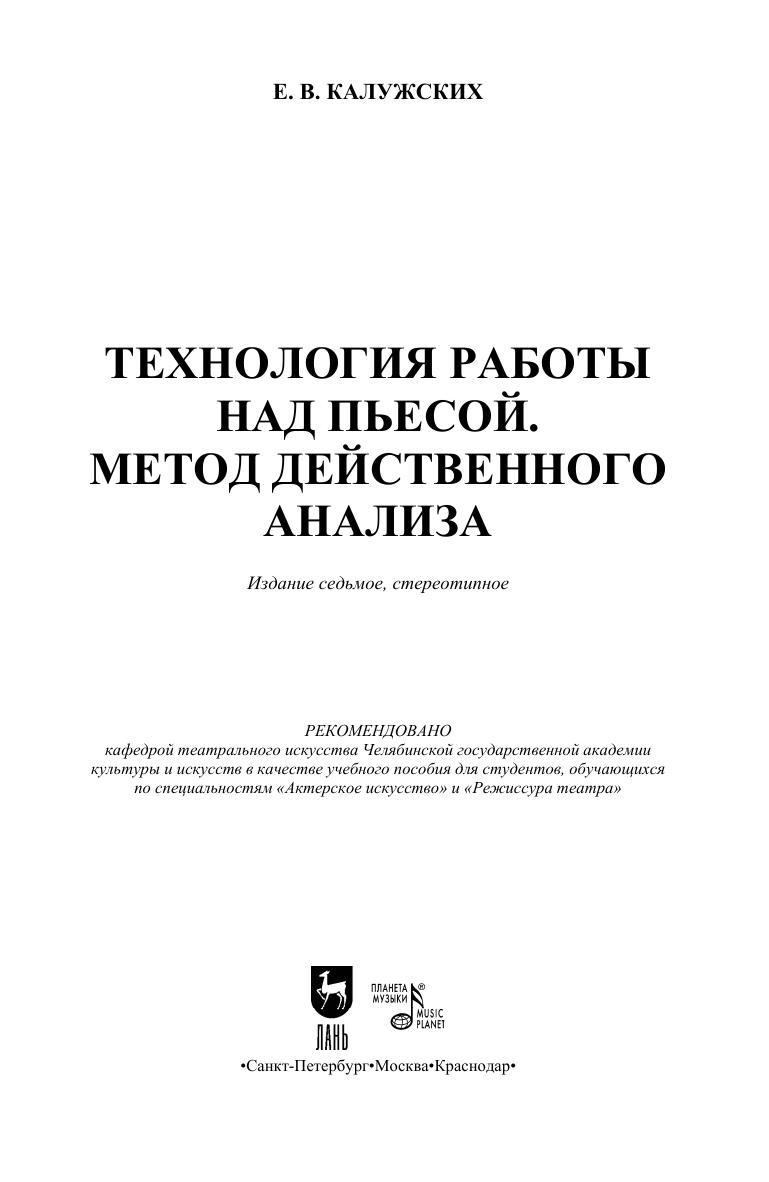 Е. В. КАЛУЖСКИХ

ТЕХНОЛОГИЯ РАБОТЫ НАД ПЬЕСОЙ. МЕТОД ДЕЙСТВЕННОГО АНАЛИЗА

Издание седьмое, стереотипное

РЕКОМЕНДОВАНО
кафедрой театрального искусства Челябинской государственной академии культуры и искусств в качестве учебного пособия для студентов, обучающихся по специальностям «Актерское искусство» и «Режиссура театра»

ЛАНЬ

ПЛАНЕТА МУЗЫКИ ® MUSIC PLANET

•Санкт-Петербург•Москва•Краснодар•